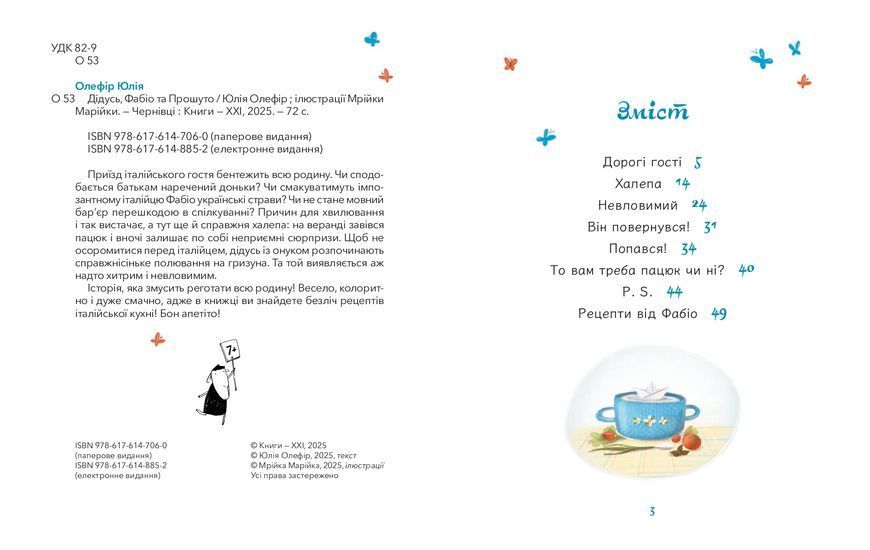 УДК 82-9
О 53

Олефір Юлія
О 53 Дідусь, Фабіо та Прошуто / Юлія Олефір ; ілюстрації Мрійки Марійки. – Чернівці : Книги – ХХІ, 2025. – 72 с.

ISBN 978-617-614-706-0 (паперове видання)
ISBN 978-617-614-885-2 (електронне видання)

Приїзд італійського гостя бентежить всю родину. Чи сподобається батькам наречений доньки? Чи смакуватимуть імпозантному італійцю Фабіо українські страви? Чи не стане мовний бар'єр перешкодою в спілкуванні? Причин для хвилювання і так вистачає, а тут ще й справжня халепа: на веранді завівся пацюк і вночі залишає по собі неприємні сюрпризи. Щоб не осоромитися перед італійцем, дідусь із онуком розпочинають справжнісіньке полювання на гризуна. Та той виявляється аж надто хитрим і невловимим.
Історія, яка змусить реготати всю родину! Весело, колоритно і дуже смачно, адже в книжці ви знайдете безліч рецептів італійської кухні! Бон апетіто!

7+

ISBN 978-617-614-706-0 (паперове видання)
ISBN 978-617-614-885-2 (електронне видання)

© Книги – ХХІ, 2025
© Юлія Олефір, 2025, текст
© Мрійка Марійка, 2025, ілюстрації
Усі права застережено

Зміст

Дорогі гості 5
Халепа 14
Невловимий 24
Він повернувся! 31
Попався! 34
То вам треба пацюк чи ні? 40
P. S. 44
Рецепти від Фабіо 49

3